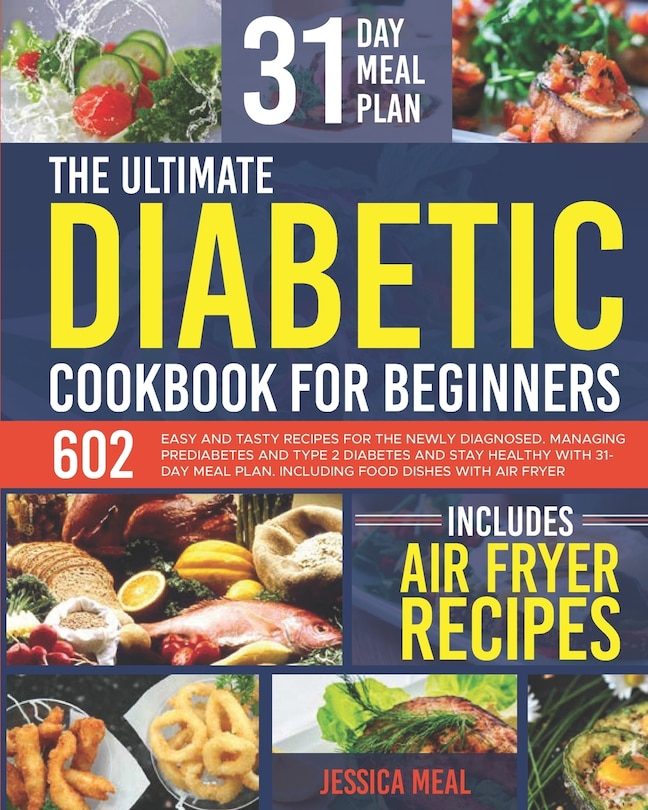 31 DAY MEAL PLAN

THE ULTIMATE
DIABETIC
COOKBOOK FOR BEGINNERS

602 EASY AND TASTY RECIPES FOR THE NEWLY DIAGNOSED. MANAGING PREDIABETES AND TYPE 2 DIABETES AND STAY HEALTHY WITH 31-DAY MEAL PLAN. INCLUDING FOOD DISHES WITH AIR FRYER

INCLUDES
AIR FRYER
RECIPES

JESSICA MEAL